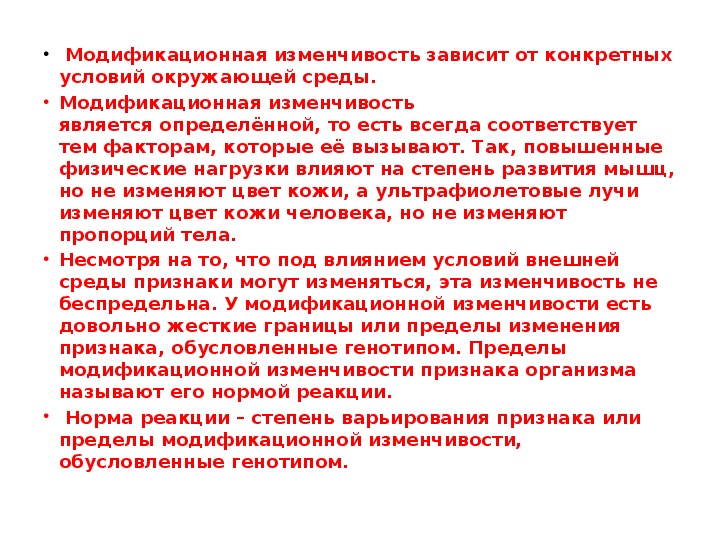 • Модификационная изменчивость зависит от конкретных условий окружающей среды.

• Модификационная изменчивость является определённой, то есть всегда соответствует тем факторам, которые её вызывают. Так, повышенные физические нагрузки влияют на степень развития мышц, но не изменяют цвет кожи, а ультрафиолетовые лучи изменяют цвет кожи человека, но не изменяют пропорций тела.

• Несмотря на то, что под влиянием условий внешней среды признаки могут изменяться, эта изменчивость не беспредельна. У модификационной изменчивости есть довольно жесткие границы или пределы изменения признака, обусловленные генотипом. Пределы модификационной изменчивости признака организма называют его нормой реакции.

• Норма реакции – степень варьирования признака или пределы модификационной изменчивости, обусловленные генотипом.